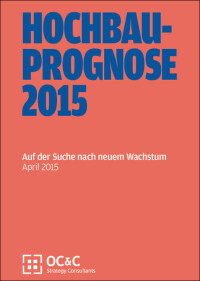 HOCHBAU-PROGNOSE 2015

Auf der Suche nach neuem Wachstum
April 2015

OC&C
Strategy Consultants